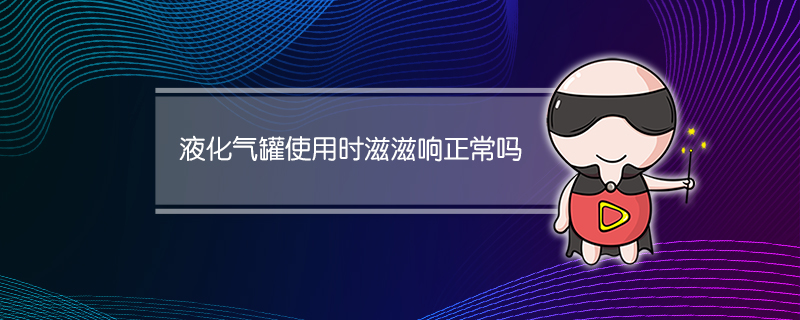 液化气罐使用时滋滋响正常吗